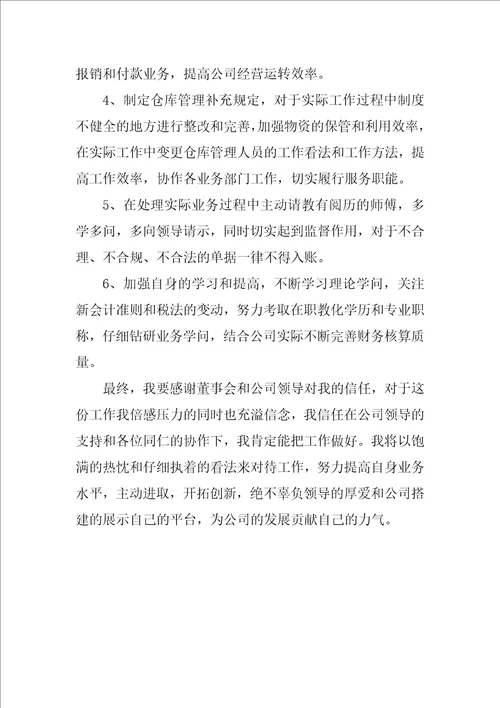 报销和付款业务，提高公司经营运转效率。

4、制定仓库管理补充规定，对于实际工作过程中制度不健全的地方进行整改和完善，加强物资的保管和利用效率，在实际工作中变更仓库管理人员的工作看法和工作方法，提高工作效率，协作各业务部门工作，切实履行服务职能。

5、在处理实际业务过程中主动请教有阅历的师傅，多学多问，多向领导请示，同时切实起到监督作用，对于不合理、不合规、不合法的单据一律不得入账。

6、加强自身的学习和提高，不断学习理论学问，关注新会计准则和税法的变动，努力考取在职教化学历和专业职称，仔细钻研业务学问，结合公司实际不断完善财务核算质量。

最终，我要感谢董事会和公司领导对我的信任，对于这份工作我倍感压力的同时也充溢信念，我信任在公司领导的支持和各位同仁的协作下，我肯定能把工作做好。我将以饱满的热忱和仔细执着的看法来对待工作，努力提高自身业务水平，主动进取，开拓创新，绝不辜负领导的厚爱和公司搭建的展示自己的平台，为公司的发展贡献自己的力气。